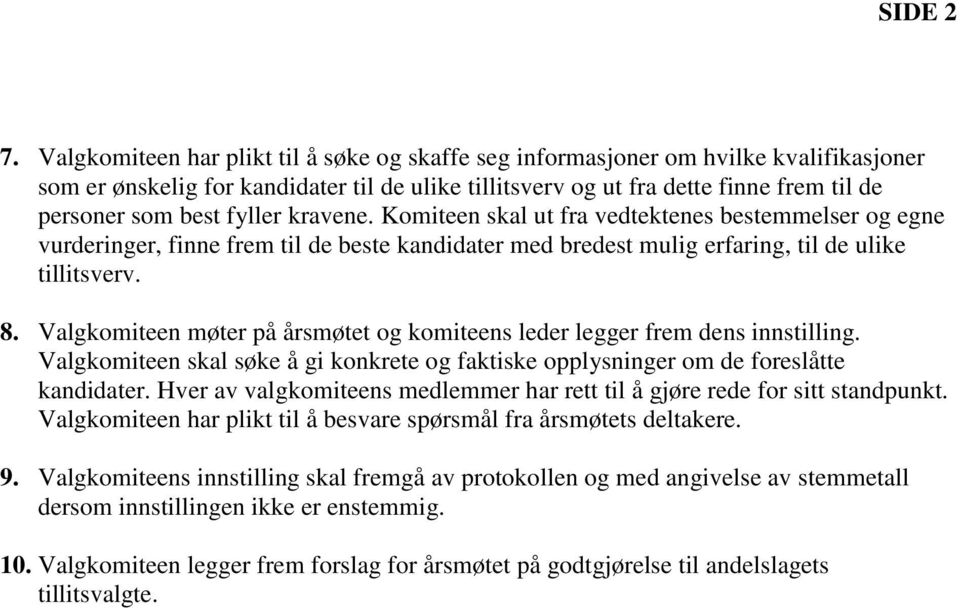 SIDE 2

7. Valgkomiteen har plikt til å søke og skaffe seg informasjoner om hvilke kvalifikasjoner som er ønskelig for kandidater til de ulike tillitsverv og ut fra dette finne frem til de personer som best fyller kravene. Komiteen skal ut fra vedtektenes bestemmelser og egne vurderinger, finne frem til de beste kandidater med bredest mulig erfaring, til de ulike tillitsverv.

8. Valgkomiteen møter på årsmøtet og komiteens leder legger frem dens innstilling. Valgkomiteen skal søke å gi konkrete og faktiske opplysninger om de foreslåtte kandidater. Hver av valgkomiteens medlemmer har rett til å gjøre rede for sitt standpunkt. Valgkomiteen har plikt til å besvare spørsmål fra årsmøtets deltakere.

9. Valgkomiteens innstilling skal fremgå av protokollen og med angivelse av stemmetall dersom innstillingen ikke er enstemmig.

10. Valgkomiteen legger frem forslag for årsmøtet på godtgjørelse til andelslagets tillitsvalgte.